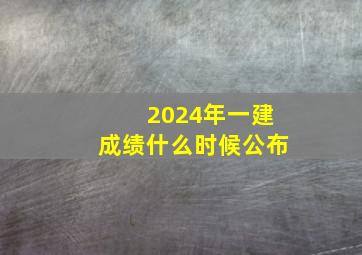 2024年一建
成绩什么时候公布